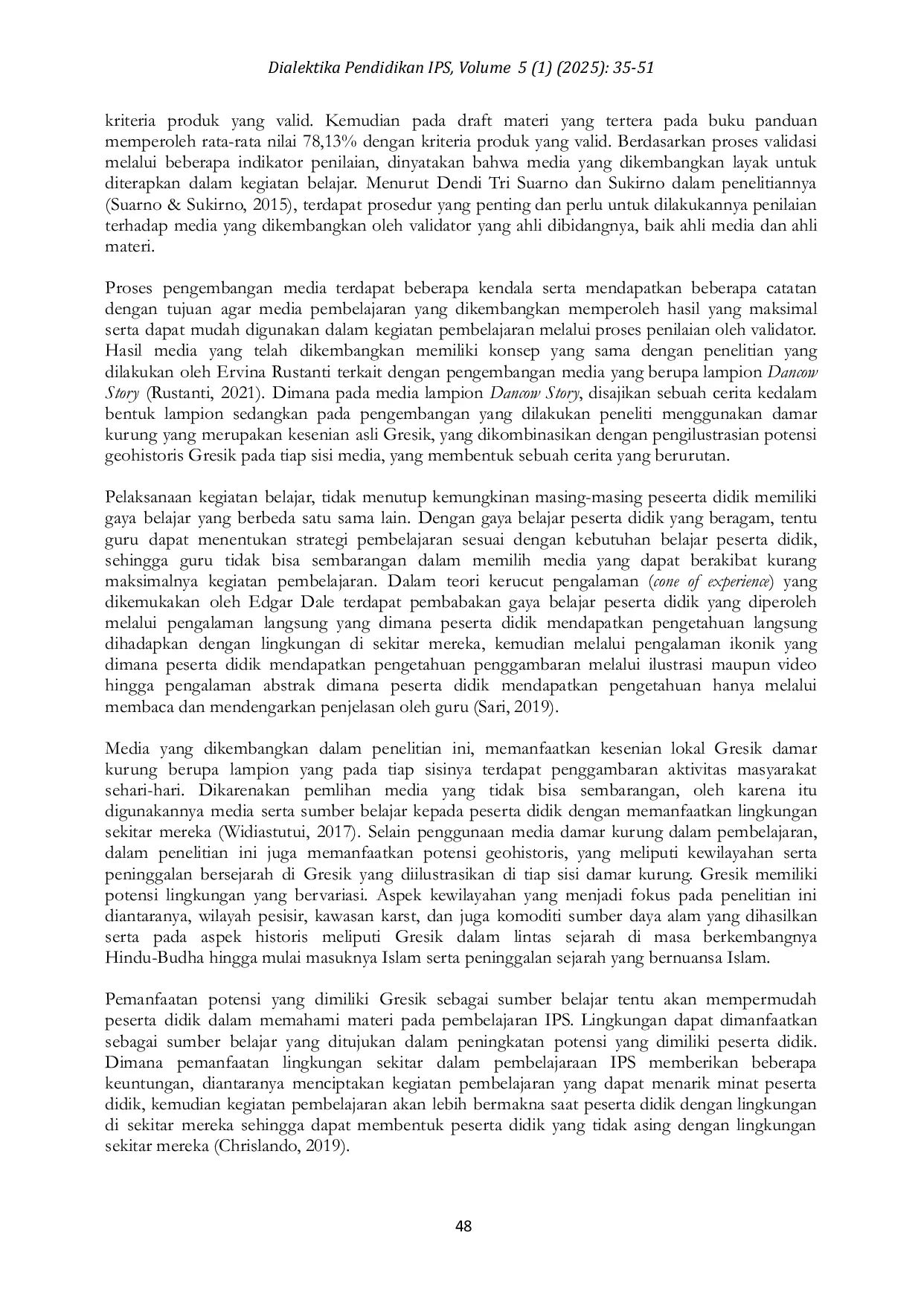 Dialektika Pendidikan IPS, Volume 5 (1) (2025): 35-51

kriteria produk yang valid. Kemudian pada draft materi yang tertera pada buku panduan memperoleh rata-rata nilai 78,13% dengan kriteria produk yang valid. Berdasarkan proses validasi melalui beberapa indikator penilaian, dinyatakan bahwa media yang dikembangkan layak untuk diterapkan dalam kegiatan belajar. Menurut Dendi Tri Suarno dan Sukirno dalam penelitiannya (Suarno & Sukirno, 2015), terdapat prosedur yang penting dan perlu untuk dilakukannya penilaian terhadap media yang dikembangkan oleh validator yang ahli dibidangnya, baik ahli media dan ahli materi.

Proses pengembangan media terdapat beberapa kendala serta mendapatkan beberapa catatan dengan tujuan agar media pembelajaran yang dikembangkan memperoleh hasil yang maksimal serta dapat mudah digunakan dalam kegiatan pembelajaran melalui proses penilaian oleh validator. Hasil media yang telah dikembangkan memiliki konsep yang sama dengan penelitian yang dilakukan oleh Ervina Rustanti terkait dengan pengembangan media yang berupa lampion Dancow Story (Rustanti, 2021). Dimana pada media lampion Dancow Story, disajikan sebuah cerita kedalam bentuk lampion sedangkan pada pengembangan yang dilakukan peneliti menggunakan damar kurung yang merupakan kesenian asli Gresik, yang dikombinasikan dengan pengilustrasian potensi geohistoris Gresik pada tiap sisi media, yang membentuk sebuah cerita yang berurutan.

Pelaksanaan kegiatan belajar, tidak menutup kemungkinan masing-masing peseerta didik memiliki gaya belajar yang berbeda satu sama lain. Dengan gaya belajar peserta didik yang beragam, tentu guru dapat menentukan strategi pembelajaran sesuai dengan kebutuhan belajar peserta didik, sehingga guru tidak bisa sembarangan dalam memilih media yang dapat berakibat kurang maksimalnya kegiatan pembelajaran. Dalam teori kerucut pengalaman (cone of experience) yang dikemukakan oleh Edgar Dale terdapat pembabakan gaya belajar peserta didik yang diperoleh melalui pengalaman langsung yang dimana peserta didik mendapatkan pengetahuan langsung dihadapkan dengan lingkungan di sekitar mereka, kemudian melalui pengalaman ikonik yang dimana peserta didik mendapatkan pengetahuan penggambaran melalui ilustrasi maupun video hingga pengalaman abstrak dimana peserta didik mendapatkan pengetahuan hanya melalui membaca dan mendengarkan penjelasan oleh guru (Sari, 2019).

Media yang dikembangkan dalam penelitian ini, memanfaatkan kesenian lokal Gresik damar kurung berupa lampion yang pada tiap sisinya terdapat penggambaran aktivitas masyarakat sehari-hari. Dikarenakan pemlihan media yang tidak bisa sembarangan, oleh karena itu digunakannya media serta sumber belajar kepada peserta didik dengan memanfaatkan lingkungan sekitar mereka (Widiastutui, 2017). Selain penggunaan media damar kurung dalam pembelajaran, dalam penelitian ini juga memanfaatkan potensi geohistoris, yang meliputi kewilayahan serta peninggalan bersejarah di Gresik yang diilustrasikan di tiap sisi damar kurung. Gresik memiliki potensi lingkungan yang bervariasi. Aspek kewilayahan yang menjadi fokus pada penelitian ini diantaranya, wilayah pesisir, kawasan karst, dan juga komoditi sumber daya alam yang dihasilkan serta pada aspek historis meliputi Gresik dalam lintas sejarah di masa berkembangnya Hindu-Budha hingga mulai masuknya Islam serta peninggalan sejarah yang bernuansa Islam.

Pemanfaatan potensi yang dimiliki Gresik sebagai sumber belajar tentu akan mempermudah peserta didik dalam memahami materi pada pembelajaran IPS. Lingkungan dapat dimanfaatkan sebagai sumber belajar yang ditujukan dalam peningkatan potensi yang dimiliki peserta didik. Dimana pemanfaatan lingkungan sekitar dalam pembelajaraan IPS memberikan beberapa keuntungan, diantaranya menciptakan kegiatan pembelajaran yang dapat menarik minat peserta didik, kemudian kegiatan pembelajaran akan lebih bermakna saat peserta didik dengan lingkungan di sekitar mereka sehingga dapat membentuk peserta didik yang tidak asing dengan lingkungan sekitar mereka (Chrislando, 2019).

48